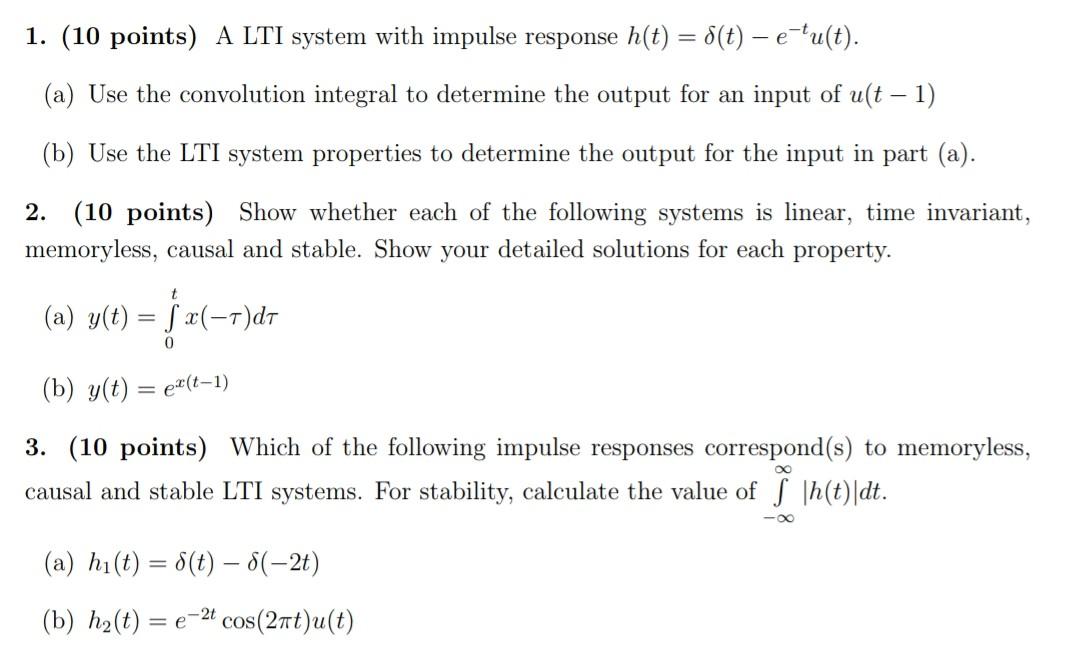 1. (10 points) A LTI system with impulse response $h(t) = \delta(t) - e^{-t}u(t)$.

(a) Use the convolution integral to determine the output for an input of $u(t-1)$

(b) Use the LTI system properties to determine the output for the input in part (a).

2. (10 points) Show whether each of the following systems is linear, time invariant, memoryless, causal and stable. Show your detailed solutions for each property.

(a) $y(t) = \int_{0}^{t} x(-\tau)d\tau$

(b) $y(t) = e^{x(t-1)}$

3. (10 points) Which of the following impulse responses correspond(s) to memoryless, causal and stable LTI systems. For stability, calculate the value of $\int_{-\infty}^{\infty} |h(t)|dt$.

(a) $h_1(t) = \delta(t) - \delta(-2t)$

(b) $h_2(t) = e^{-2t}\cos(2\pi t)u(t)$